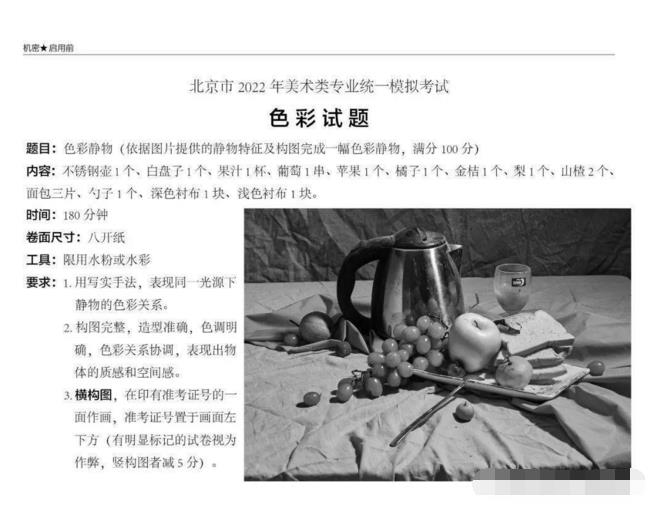 机密★启用前

北京市 2022 年美术类专业统一模拟考试

色彩试题

题目：色彩静物（依据图片提供的静物特征及构图完成一幅色彩静物，满分 100 分）

内容：不锈钢壶 1 个、白盘子 1 个、果汁 1 杯、葡萄 1 串、苹果 1 个、橘子 1 个、金桔 1 个、梨 1 个、山楂 2 个、面包三片、勺子 1 个、深色衬布 1 块、浅色衬布 1 块。

时间：180 分钟

卷面尺寸：八开纸

工具：限用水粉或水彩

要求：1. 用写实手法，表现同一光源下静物的色彩关系。

2. 构图完整，造型准确，色调明确，色彩关系协调，表现出物体的质感和空间感。

3. 横构图，在印有准考证号的一面作画，准考证号置于画面左下方（有明显标记的试卷视为作弊，竖构图者减 5 分）。